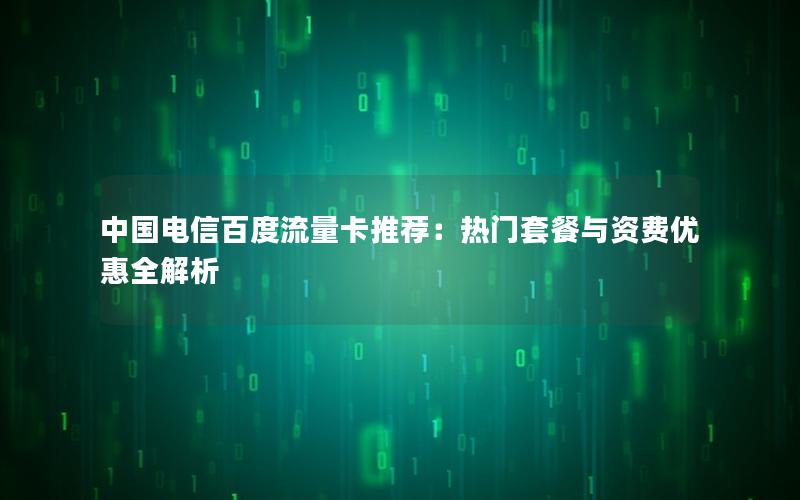 中国电信百度流量卡推荐：热门套餐与资费优惠全解析